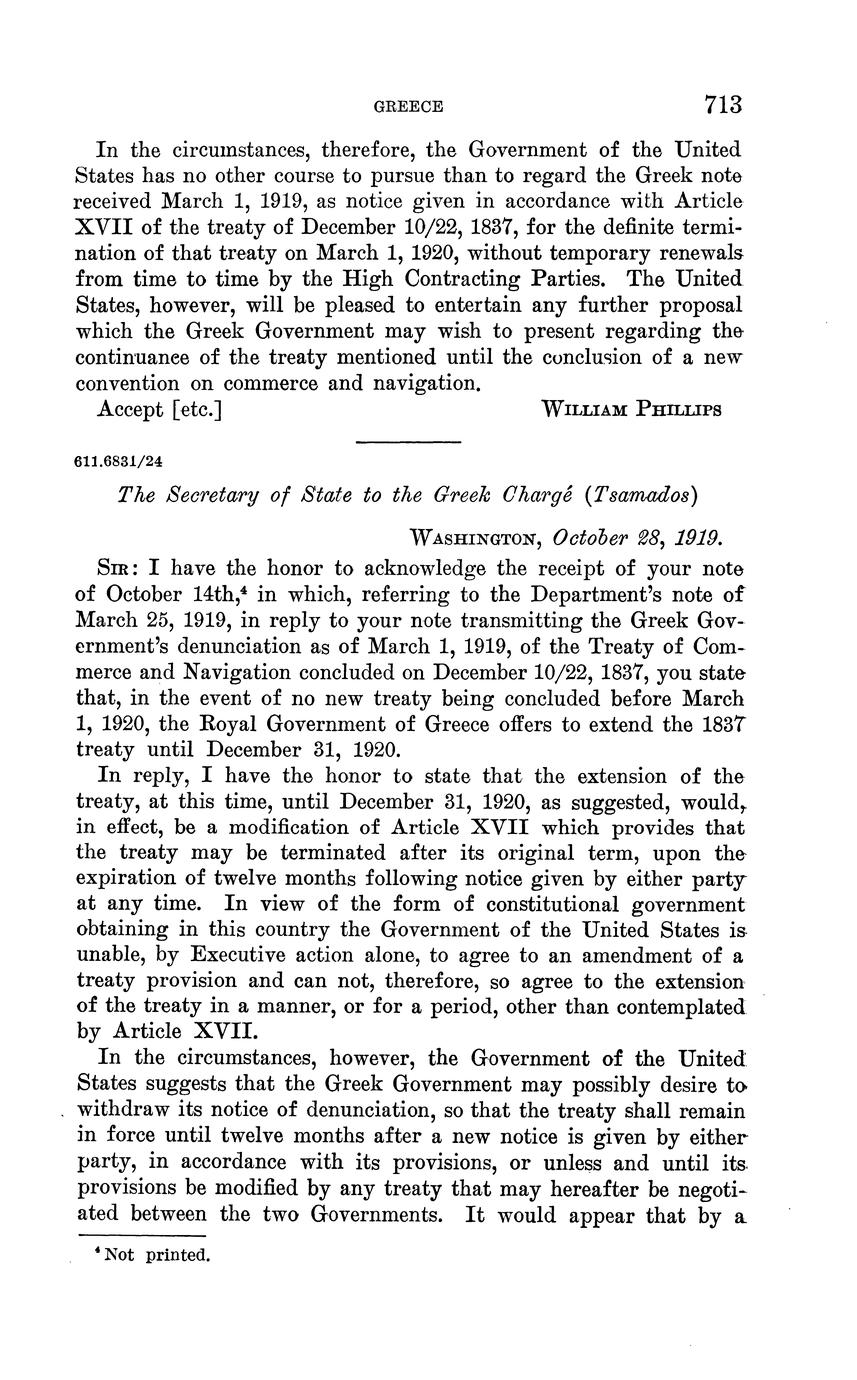 GREECE 713

In the circumstances, therefore, the Government of the United States has no other course to pursue than to regard the Greek note received March 1, 1919, as notice given in accordance with Article XVII of the treaty of December 10/22, 1837, for the definite termination of that treaty on March 1, 1920, without temporary renewals from time to time by the High Contracting Parties. The United States, however, will be pleased to entertain any further proposal which the Greek Government may wish to present regarding the continuance of the treaty mentioned until the conclusion of a new convention on commerce and navigation.

Accept [etc.] WILLIAM PHILLIPS

611.6831/24

The Secretary of State to the Greek Chargé (Tsamados)

WASHINGTON, October 28, 1919.

SIR: I have the honor to acknowledge the receipt of your note of October 14th,$^4$ in which, referring to the Department's note of March 25, 1919, in reply to your note transmitting the Greek Government's denunciation as of March 1, 1919, of the Treaty of Commerce and Navigation concluded on December 10/22, 1837, you state that, in the event of no new treaty being concluded before March 1, 1920, the Royal Government of Greece offers to extend the 1837 treaty until December 31, 1920.

In reply, I have the honor to state that the extension of the treaty, at this time, until December 31, 1920, as suggested, would, in effect, be a modification of Article XVII which provides that the treaty may be terminated after its original term, upon the expiration of twelve months following notice given by either party at any time. In view of the form of constitutional government obtaining in this country the Government of the United States is unable, by Executive action alone, to agree to an amendment of a treaty provision and can not, therefore, so agree to the extension of the treaty in a manner, or for a period, other than contemplated by Article XVII.

In the circumstances, however, the Government of the United States suggests that the Greek Government may possibly desire to withdraw its notice of denunciation, so that the treaty shall remain in force until twelve months after a new notice is given by either party, in accordance with its provisions, or unless and until its provisions be modified by any treaty that may hereafter be negotiated between the two Governments. It would appear that by a

$^4$ Not printed.